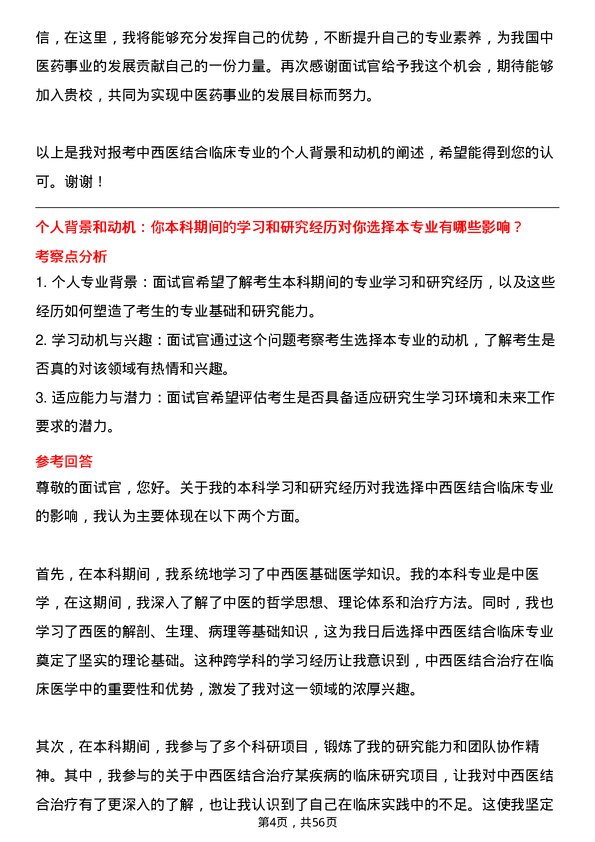 信，在这里，我将能够充分发挥自己的优势，不断提升自己的专业素养，为我国中医药事业的发展贡献自己的一份力量。再次感谢面试官给予我这个机会，期待能够加入贵校，共同为实现中医药事业的发展目标而努力。

以上是我对报考中西医结合临床专业的个人背景和动机的阐述，希望能得到您的认可。谢谢！

个人背景和动机：你本科期间的学习和研究经历对你选择本专业有哪些影响？

考察点分析

1. 个人专业背景：面试官希望了解考生本科期间的专业学习和研究经历，以及这些经历如何塑造了考生的专业基础和研究能力。

2. 学习动机与兴趣：面试官通过这个问题考察考生选择本专业的动机，了解考生是否真的对该领域有热情和兴趣。

3. 适应能力与潜力：面试官希望评估考生是否具备适应研究生学习环境和未来工作要求的潜力。

参考回答

尊敬的面试官，您好。关于我的本科学习和研究经历对我选择中西医结合临床专业的影响，我认为主要体现在以下两个方面。

首先，在本科期间，我系统地学习了中西医基础医学知识。我的本科专业是中医学，在这期间，我深入了解了中医的哲学思想、理论体系和治疗方法。同时，我也学习了西医的解剖、生理、病理等基础知识，这为我日后选择中西医结合临床专业奠定了坚实的理论基础。这种跨学科的学习经历让我意识到，中西医结合治疗在临床医学中的重要性和优势，激发了我对这一领域的浓厚兴趣。

其次，在本科期间，我参与了多个科研项目，锻炼了我的研究能力和团队协作精神。其中，我参与的关于中西医结合治疗某疾病的临床研究项目，让我对中西医结合治疗有了更深入的了解，也让我认识到了自己在临床实践中的不足。这使我坚定

第4页，共56页